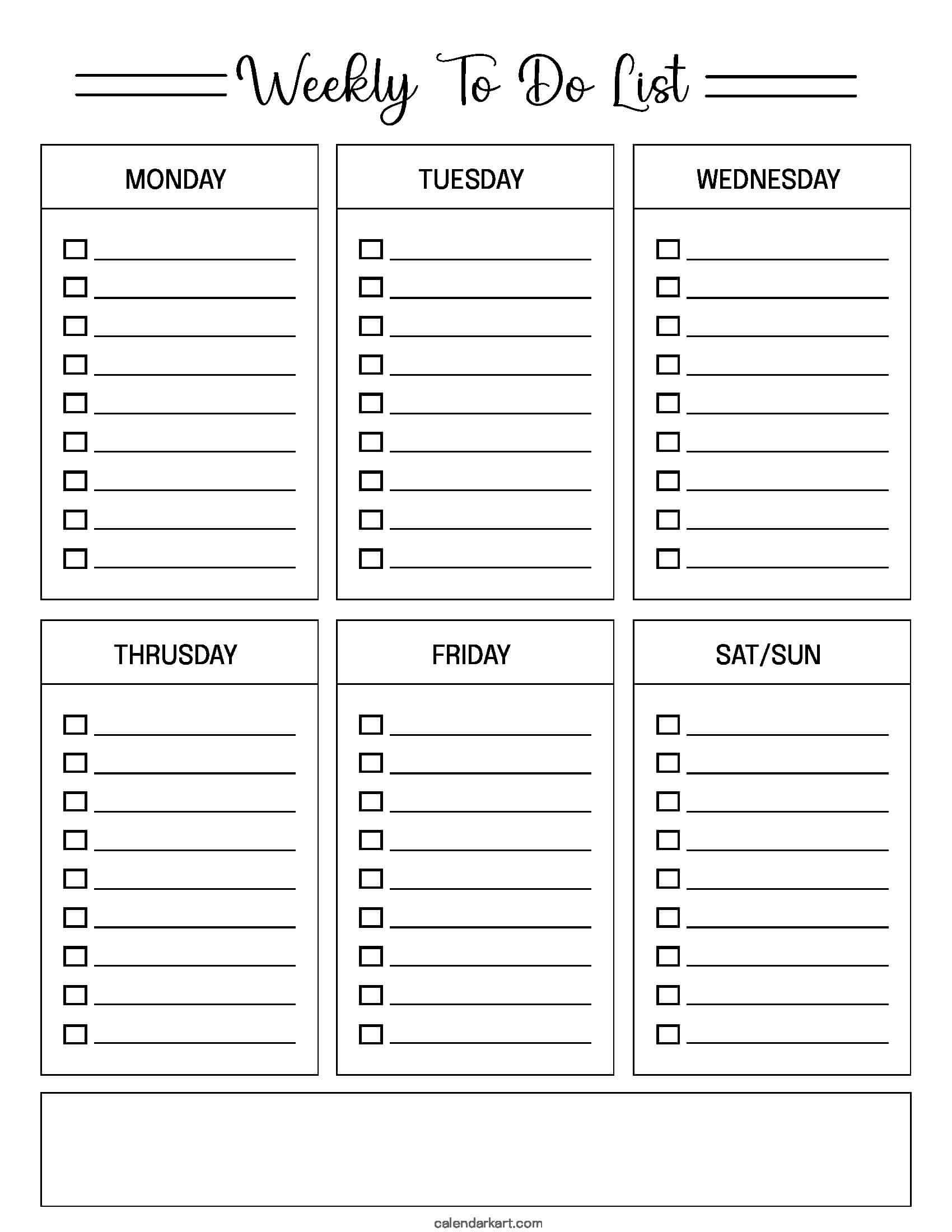 Weekly To Do List

MONDAY

TUESDAY

WEDNESDAY

THRUSDAY

FRIDAY

SAT/SUN

calendarkart.com